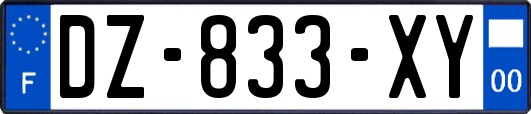 F

DZ-833-XY

00